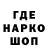 ГДЕ
НАРКО
ШОП